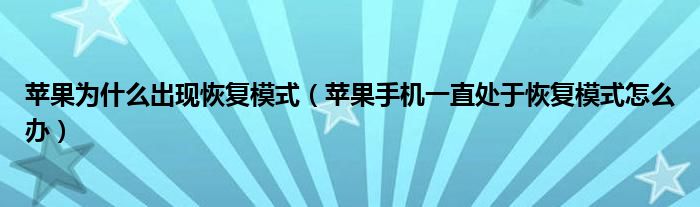 苹果为什么出现恢复模式（苹果手机一直处于恢复模式怎么办）